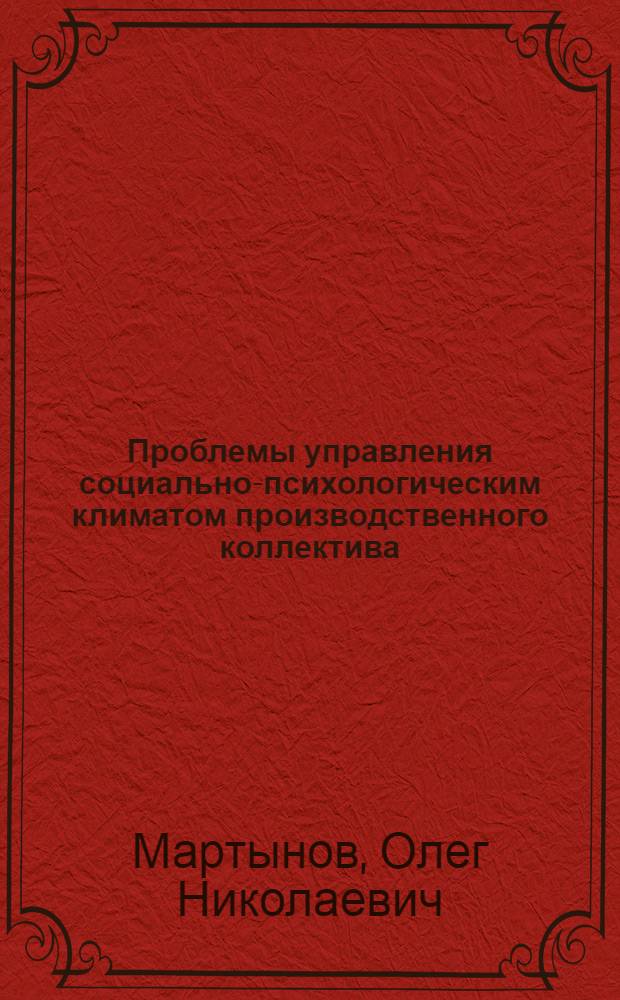 Проблемы управления социально-психологическим климатом производственного коллектива

Мартынов, Олег Николаевич